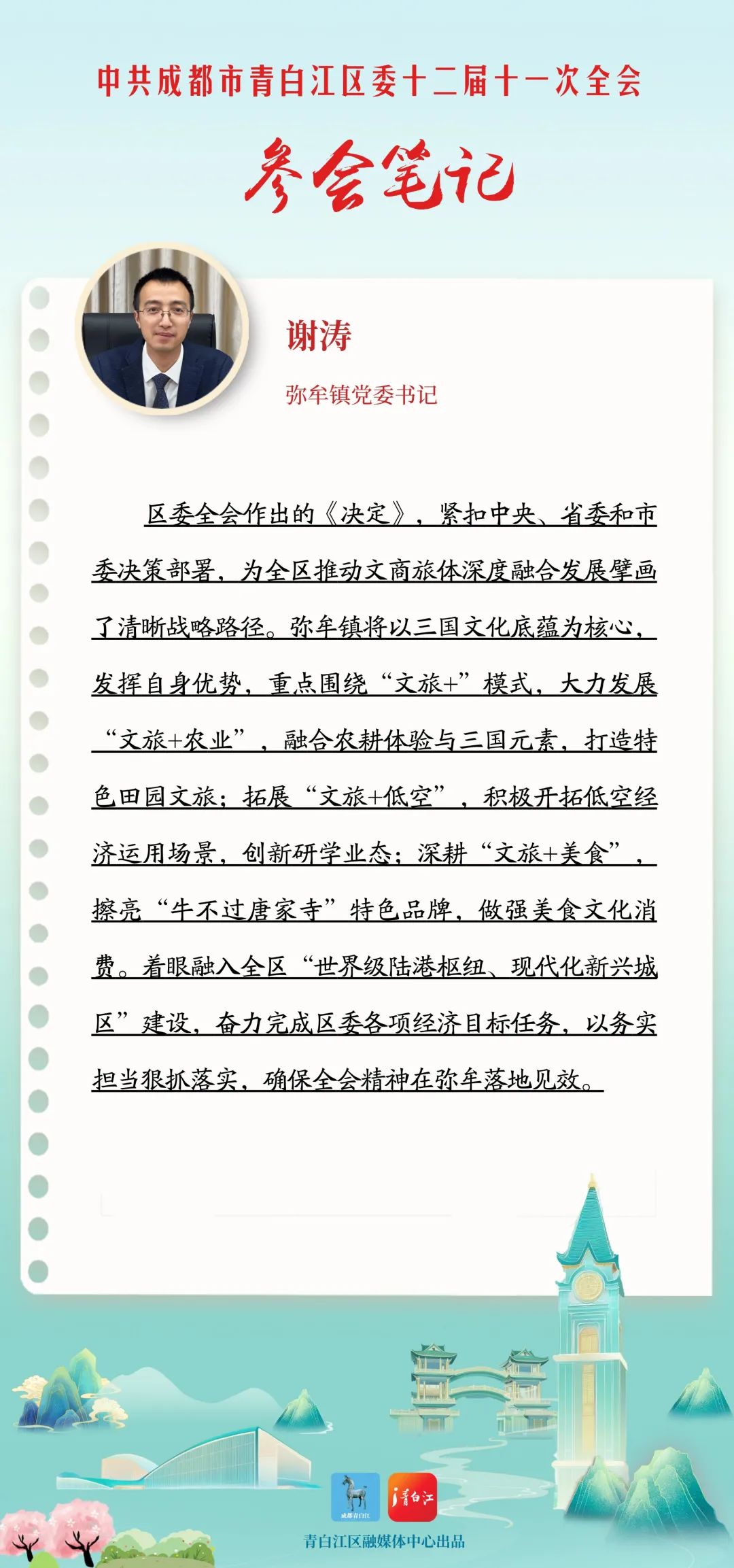 中共成都市青白江区委十二届十一次全会

参会笔记

谢涛

弥牟镇党委书记

区委全会作出的《决定》，紧扣中央、省委和市委决策部署，为全区推动文商旅体深度融合发展擘画了清晰战略路径。弥牟镇将以三国文化底蕴为核心，发挥自身优势，重点围绕“文旅+”模式，大力发展“文旅+农业”，融合农耕体验与三国元素，打造特色田园文旅；拓展“文旅+低空”，积极开拓低空经济运用场景，创新研学业态；深耕“文旅+美食”，擦亮“牛不过唐家寺”特色品牌，做强美食文化消费。着眼融入全区“世界级陆港枢纽、现代化新兴城区”建设，奋力完成区委各项经济目标任务，以务实担当狠抓落实，确保全会精神在弥牟落地见效。

成都青白江

i青白江

青白江区融媒体中心出品